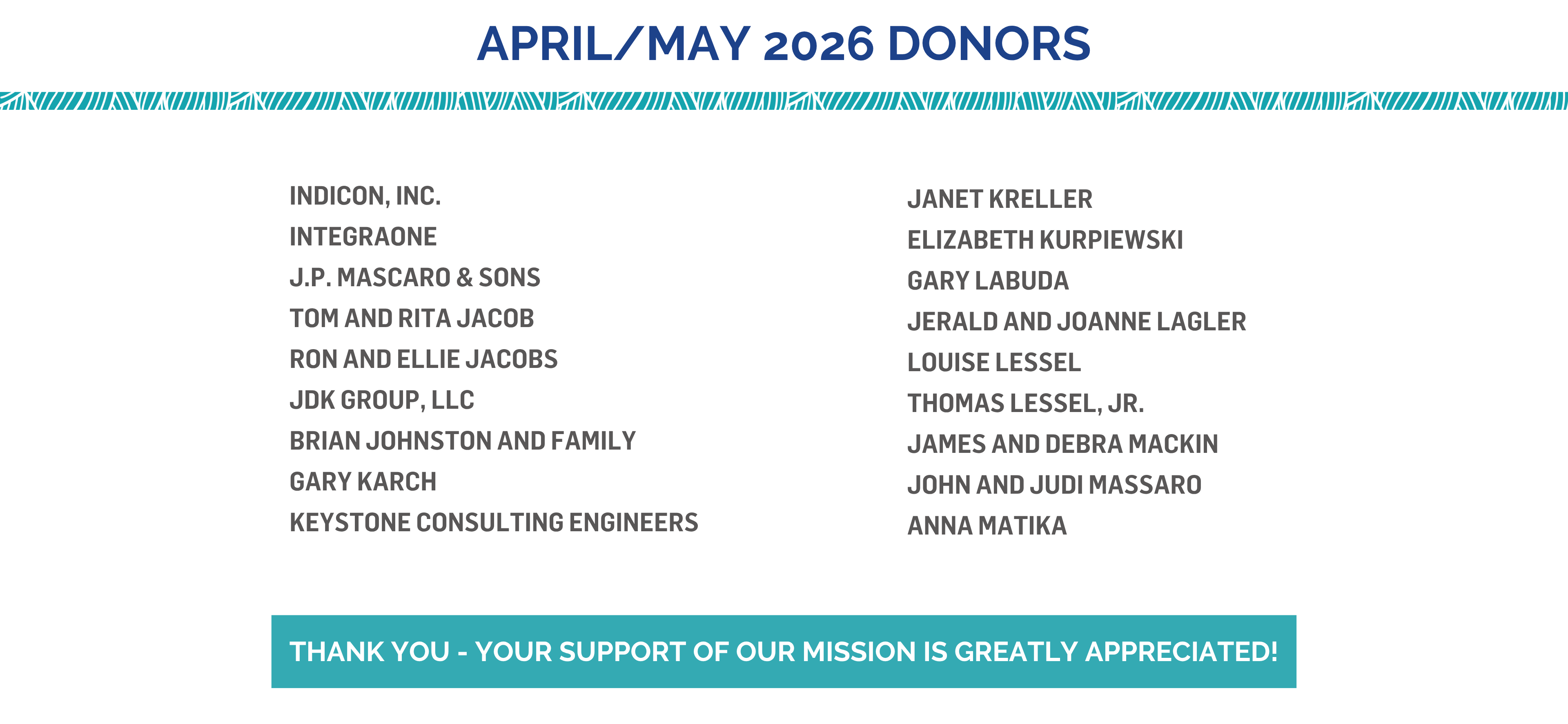 APRIL/MAY 2026 DONORS

INDICON, INC.
INTEGRAONE
J.P. MASCARO & SONS
TOM AND RITA JACOB
RON AND ELLIE JACOBS
JDK GROUP, LLC
BRIAN JOHNSTON AND FAMILY
GARY KARCH
KEYSTONE CONSULTING ENGINEERS

JANET KRELLER
ELIZABETH KURPIEWSKI
GARY LABUDA
JERALD AND JOANNE LAGLER
LOUISE LESSEL
THOMAS LESSEL, JR.
JAMES AND DEBRA MACKIN
JOHN AND JUDI MASSARO
ANNA MATIKA

THANK YOU - YOUR SUPPORT OF OUR MISSION IS GREATLY APPRECIATED!